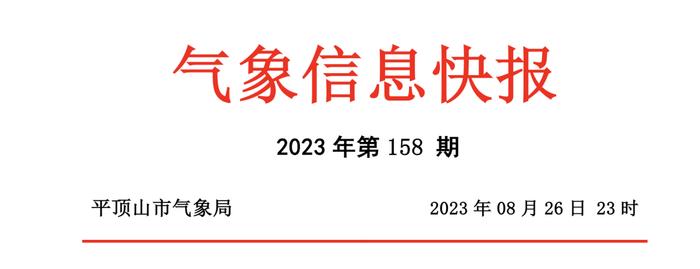 气象信息快报

2023 年第 158 期

平顶山市气象局 2023 年 08 月 26 日 23 时